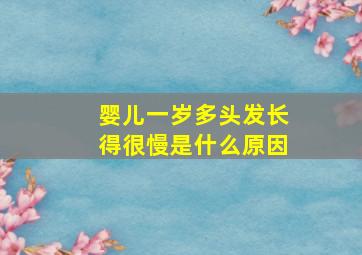 婴儿一岁多头发长得很慢是什么原因